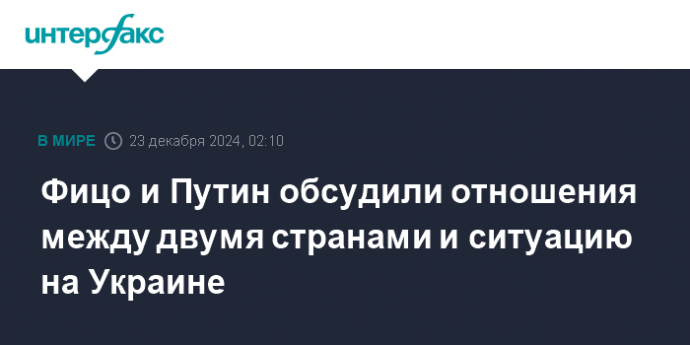 интерфакс

В МИРЕ 23 декабря 2024, 02:10

Фицо и Путин обсудили отношения между двумя странами и ситуацию на Украине